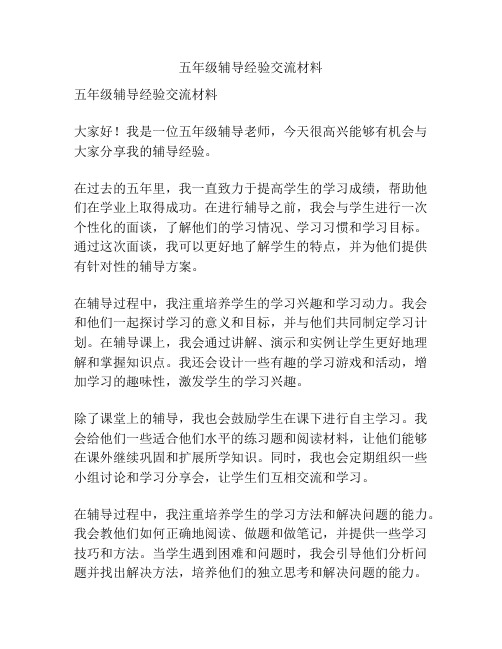 五年级辅导经验交流材料

五年级辅导经验交流材料

大家好！我是一位五年级辅导老师，今天很高兴能够有机会与大家分享我的辅导经验。

在过去的五年里，我一直致力于提高学生的学习成绩，帮助他们在学业上取得成功。在进行辅导之前，我会与学生进行一次个性化的面谈，了解他们的学习情况、学习习惯和学习目标。通过这次面谈，我可以更好地了解学生的特点，并为他们提供有针对性的辅导方案。

在辅导过程中，我注重培养学生的学习兴趣和学习动力。我会和他们一起探讨学习的意义和目标，并与他们共同制定学习计划。在辅导课上，我会通过讲解、演示和实例让学生更好地理解和掌握知识点。我还会设计一些有趣的学习游戏和活动，增加学习的趣味性，激发学生的学习兴趣。

除了课堂上的辅导，我也会鼓励学生在课下进行自主学习。我会给他们一些适合他们水平的练习题和阅读材料，让他们能够在课外继续巩固和扩展所学知识。同时，我也会定期组织一些小组讨论和学习分享会，让学生们互相交流和学习。

在辅导过程中，我注重培养学生的学习方法和解决问题的能力。我会教他们如何正确地阅读、做题和做笔记，并提供一些学习技巧和方法。当学生遇到困难和问题时，我会引导他们分析问题并找出解决方法，培养他们的独立思考和解决问题的能力。